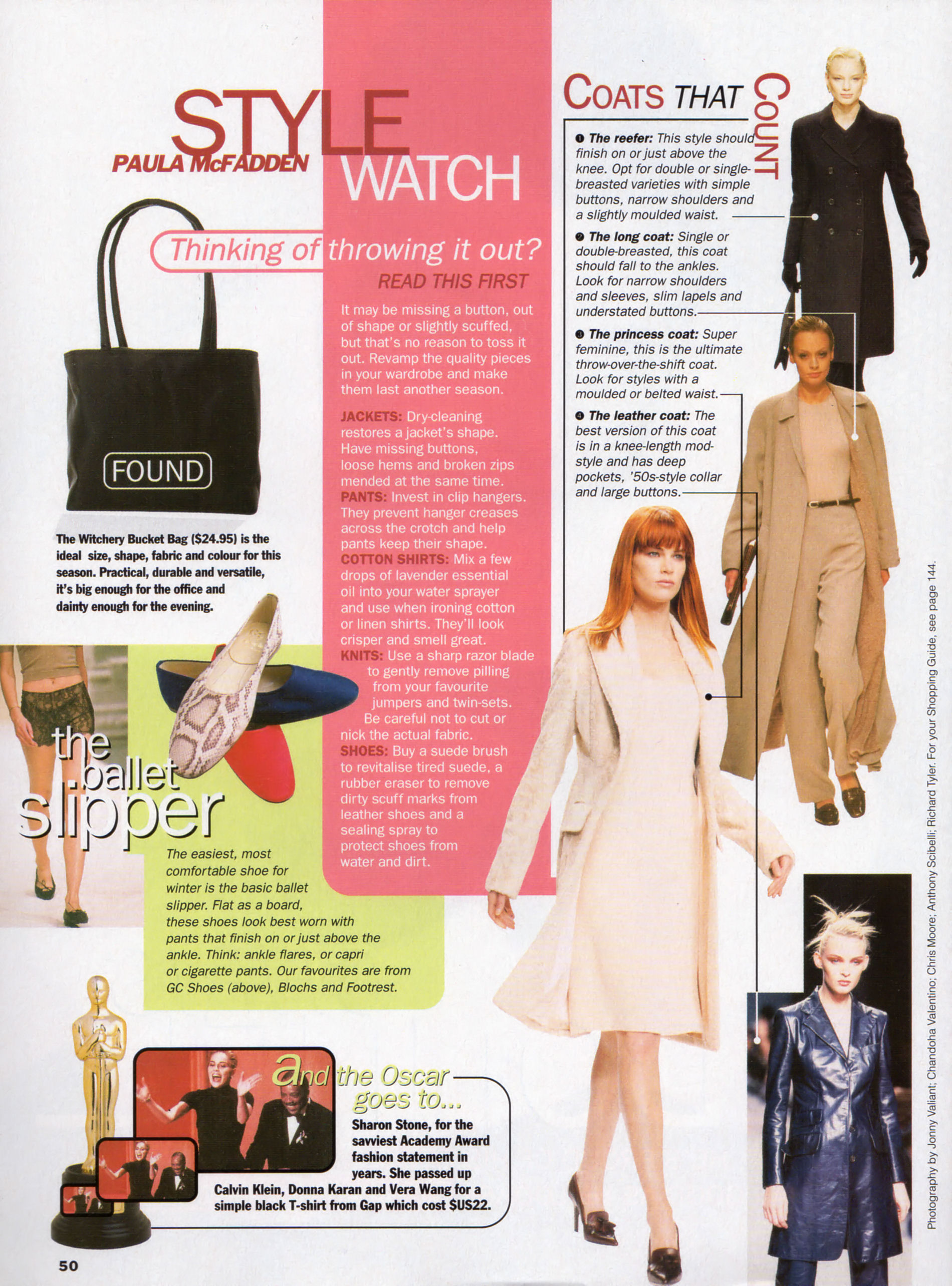 STYLE WATCH

PAULA McFADDEN

Thinking of throwing it out?

READ THIS FIRST

It may be missing a button, out of shape or slightly scuffed, but that's no reason to toss it out. Revamp the quality pieces in your wardrobe and make them last another season.

JACKETS: Dry-cleaning restores a jacket's shape. Have missing buttons, loose hems and broken zips mended at the same time.
PANTS: Invest in clip hangers. They prevent hanger creases across the crotch and help pants keep their shape.
COTTON SHIRTS: Mix a few drops of lavender essential oil into your water sprayer and use when ironing cotton or linen shirts. They'll look crisper and smell great.
KNITS: Use a sharp razor blade to gently remove pilling from your favourite jumpers and twin-sets. Be careful not to cut or nick the actual fabric.
SHOES: Buy a suede brush to revitalise tired suede, a rubber eraser to remove dirty scuff marks from leather shoes and a sealing spray to protect shoes from water and dirt.

FOUND

The Witchery Bucket Bag ($24.95) is the ideal size, shape, fabric and colour for this season. Practical, durable and versatile, it's big enough for the office and dainty enough for the evening.

the ballet slipper

The easiest, most comfortable shoe for winter is the basic ballet slipper. Flat as a board, these shoes look best worn with pants that finish on or just above the ankle. Think: ankle flares, or capri or cigarette pants. Our favourites are from GC Shoes (above), Blochs and Footrest.

and the Oscar goes to...

Sharon Stone, for the savviest Academy Award fashion statement in years. She passed up Calvin Klein, Donna Karan and Vera Wang for a simple black T-shirt from Gap which cost $US22.

COATS THAT COUNT

❶ The reefer: This style should finish on or just above the knee. Opt for double or single-breasted varieties with simple buttons, narrow shoulders and a slightly moulded waist.

❷ The long coat: Single or double-breasted, this coat should fall to the ankles. Look for narrow shoulders and sleeves, slim lapels and understated buttons.

❸ The princess coat: Super feminine, this is the ultimate throw-over-the-shift coat. Look for styles with a moulded or belted waist.

❹ The leather coat: The best version of this coat is in a knee-length mod-style and has deep pockets, '50s-style collar and large buttons.

Photography by Jonny Valiant; Chandoha Valentino; Chris Moore; Anthony Scibelli; Richard Tyler. For your Shopping Guide, see page 144.

50